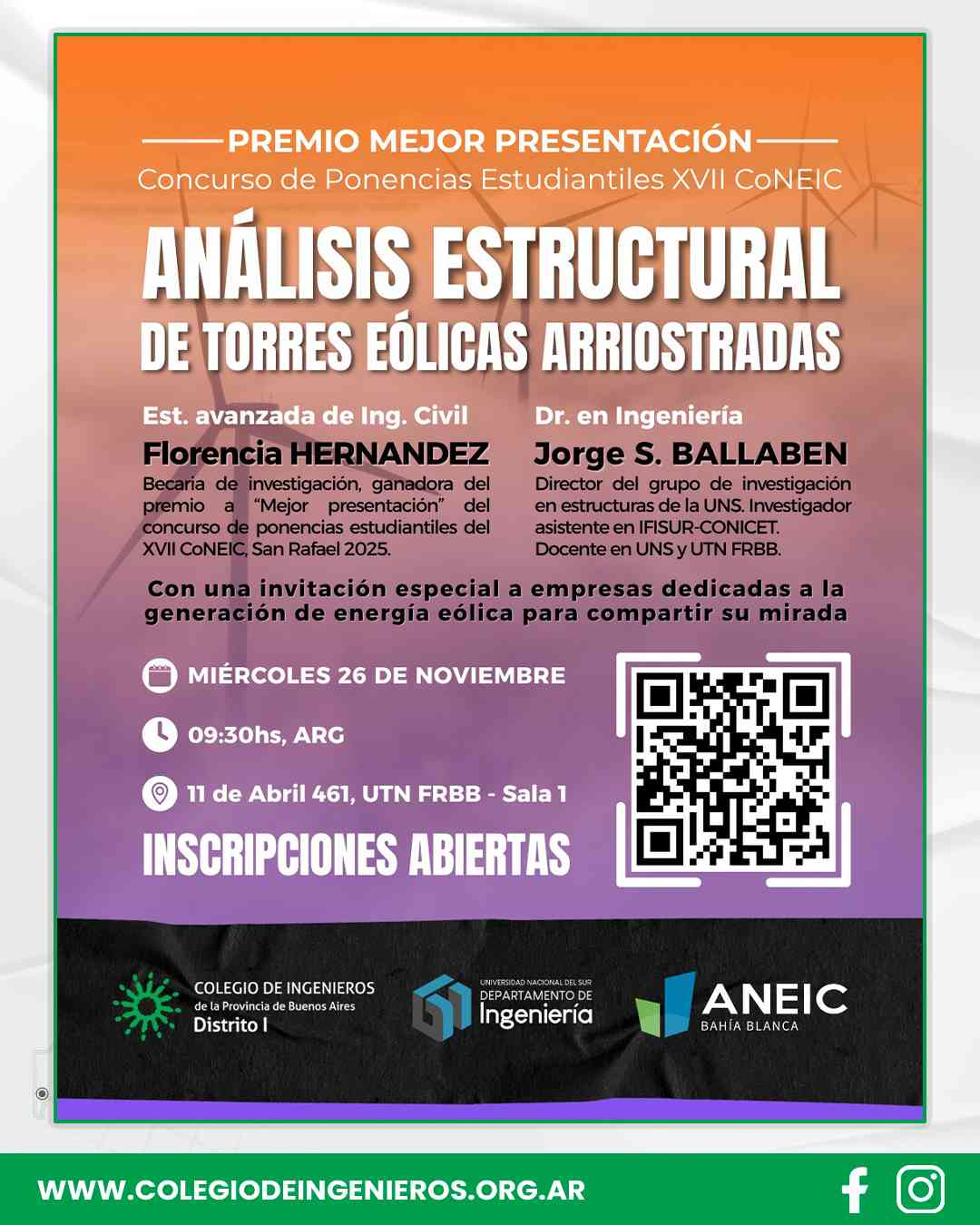 PREMIO MEJOR PRESENTACIÓN
Concurso de Ponencias Estudiantiles XVII CoNEIC

ANÁLISIS ESTRUCTURAL
DE TORRES EÓLICAS ARRIOSTRADAS

Est. avanzada de Ing. Civil
Florencia HERNANDEZ
Becaria de investigación, ganadora del premio a "Mejor presentación" del concurso de ponencias estudiantiles del XVII CoNEIC, San Rafael 2025.

Dr. en Ingeniería
Jorge S. BALLABEN
Director del grupo de investigación en estructuras de la UNS. Investigador asistente en IFISUR-CONICET. Docente en UNS y UTN FRBB.

Con una invitación especial a empresas dedicadas a la generación de energía eólica para compartir su mirada

MIÉRCOLES 26 DE NOVIEMBRE

09:30hs, ARG

11 de Abril 461, UTN FRBB - Sala 1

INSCRIPCIONES ABIERTAS

COLEGIO DE INGENIEROS
de la Provincia de Buenos Aires
Distrito I

UNIVERSIDAD NACIONAL DEL SUR
DEPARTAMENTO DE
Ingeniería

ANEIC
BAHÍA BLANCA

WWW.COLEGIODEINGENIEROS.ORG.AR